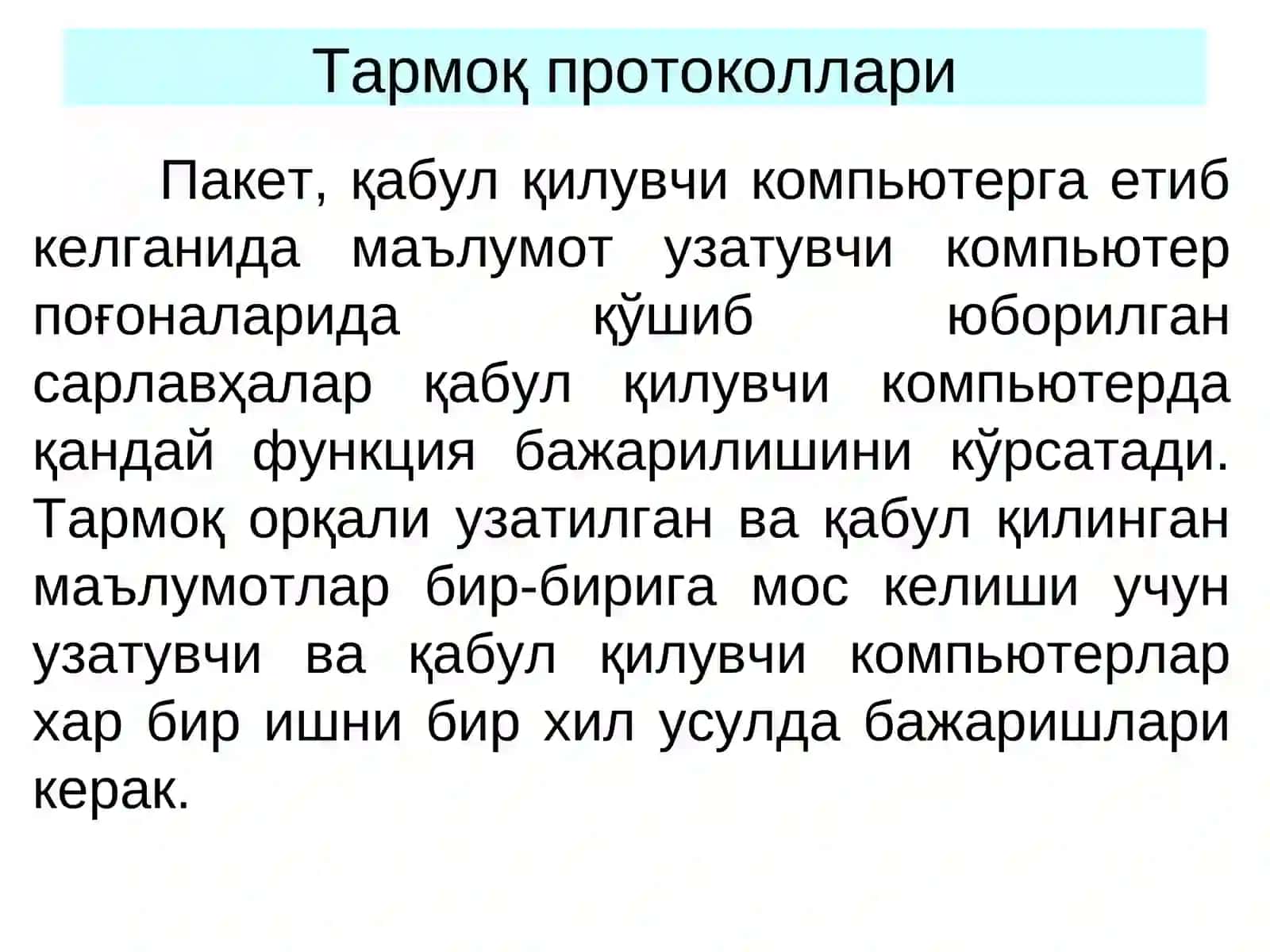 Тармоқ протоколлари

Пакет, қабул қилувчи компьютерга етиб келганида маълумот узатувчи компьютер поғоналарида қўшиб юборилган сарлавҳалар қабул қилувчи компьютерда қандай функция бажарилишини кўрсатади. Тармоқ орқали узатилган ва қабул қилинган маълумотлар бир-бирига мос келиши учун узатувчи ва қабул қилувчи компьютерлар хар бир ишни бир хил усулда бажаришлари керак.